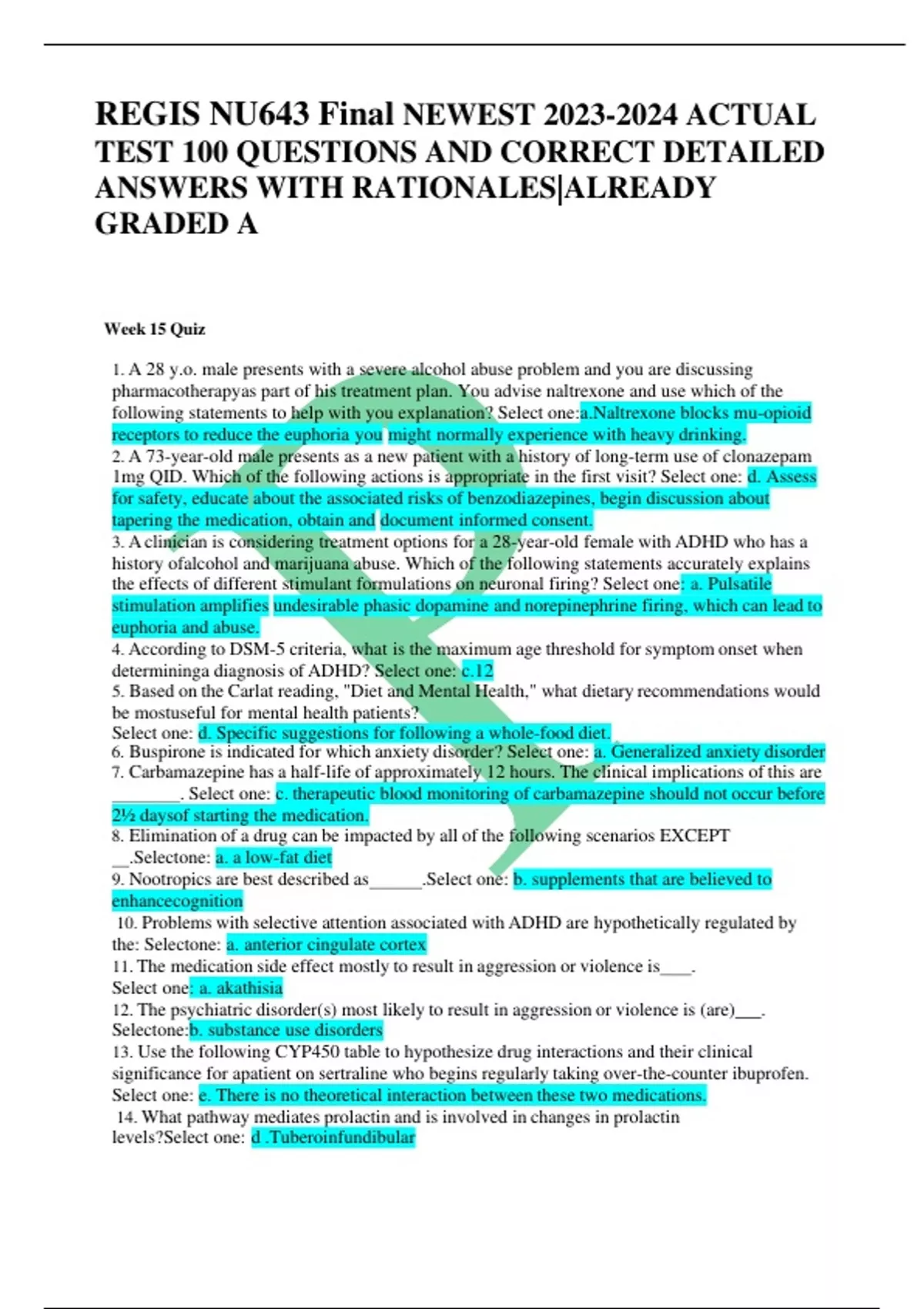 REGIS NU643 Final NEWEST 2023-2024 ACTUAL TEST 100 QUESTIONS AND CORRECT DETAILED ANSWERS WITH RATIONALES|ALREADY GRADED A

Week 15 Quiz

1. A 28 y.o. male presents with a severe alcohol abuse problem and you are discussing pharmacotherapyas part of his treatment plan. You advise naltrexone and use which of the following statements to help with you explanation? Select one:a.Naltrexone blocks mu-opioid receptors to reduce the euphoria you might normally experience with heavy drinking.
2. A 73-year-old male presents as a new patient with a history of long-term use of clonazepam 1mg QID. Which of the following actions is appropriate in the first visit? Select one: d. Assess for safety, educate about the associated risks of benzodiazepines, begin discussion about tapering the medication, obtain and document informed consent.
3. A clinician is considering treatment options for a 28-year-old female with ADHD who has a history ofalcohol and marijuana abuse. Which of the following statements accurately explains the effects of different stimulant formulations on neuronal firing? Select one: a. Pulsatile stimulation amplifies undesirable phasic dopamine and norepinephrine firing, which can lead to euphoria and abuse.
4. According to DSM-5 criteria, what is the maximum age threshold for symptom onset when determininga diagnosis of ADHD? Select one: c.12
5. Based on the Carlat reading, "Diet and Mental Health," what dietary recommendations would be mostuseful for mental health patients?
Select one: d. Specific suggestions for following a whole-food diet.
6. Buspirone is indicated for which anxiety disorder? Select one: a. Generalized anxiety disorder
7. Carbamazepine has a half-life of approximately 12 hours. The clinical implications of this are ________. Select one: c. therapeutic blood monitoring of carbamazepine should not occur before 2½ daysof starting the medication.
8. Elimination of a drug can be impacted by all of the following scenarios EXCEPT __.Selectone: a. a low-fat diet
9. Nootropics are best described as______.Select one: b. supplements that are believed to enhancecognition
10. Problems with selective attention associated with ADHD are hypothetically regulated by the: Selectone: a. anterior cingulate cortex
11. The medication side effect mostly to result in aggression or violence is____.
Select one: a. akathisia
12. The psychiatric disorder(s) most likely to result in aggression or violence is (are)___.
Selectone:b. substance use disorders
13. Use the following CYP450 table to hypothesize drug interactions and their clinical significance for apatient on sertraline who begins regularly taking over-the-counter ibuprofen.
Select one: e. There is no theoretical interaction between these two medications.
14. What pathway mediates prolactin and is involved in changes in prolactin levels?Select one: d .Tuberoinfundibular